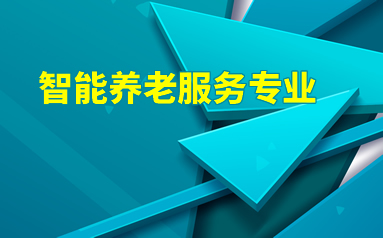 智能养老服务专业